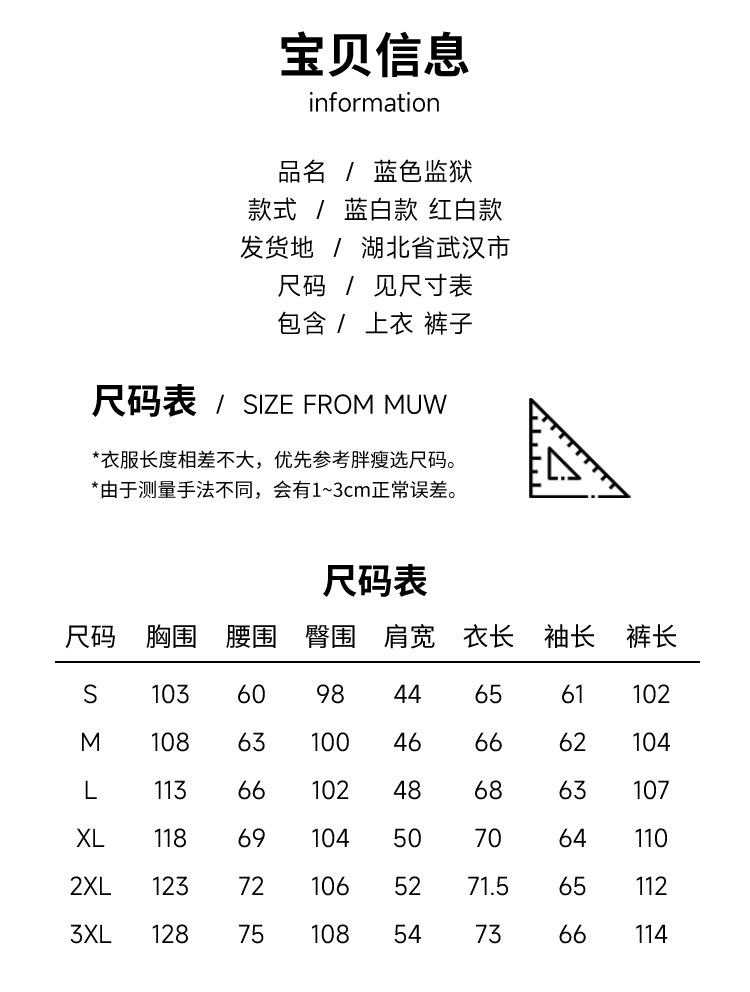 宝贝信息
information

品名 / 蓝色监狱
款式 / 蓝白款 红白款
发货地 / 湖北省武汉市
尺码 / 见尺寸表
包含 / 上衣 裤子

尺码表 / SIZE FROM MUW

*衣服长度相差不大，优先参考胖瘦选尺码。
*由于测量手法不同，会有1~3cm正常误差。

尺码表

| 尺码 | 胸围 | 腰围 | 臀围 | 肩宽 | 衣长 | 袖长 | 裤长 |
|---|---|---|---|---|---|---|---|
| S | 103 | 60 | 98 | 44 | 65 | 61 | 102 |
| M | 108 | 63 | 100 | 46 | 66 | 62 | 104 |
| L | 113 | 66 | 102 | 48 | 68 | 63 | 107 |
| XL | 118 | 69 | 104 | 50 | 70 | 64 | 110 |
| 2XL | 123 | 72 | 106 | 52 | 71.5 | 65 | 112 |
| 3XL | 128 | 75 | 108 | 54 | 73 | 66 | 114 |